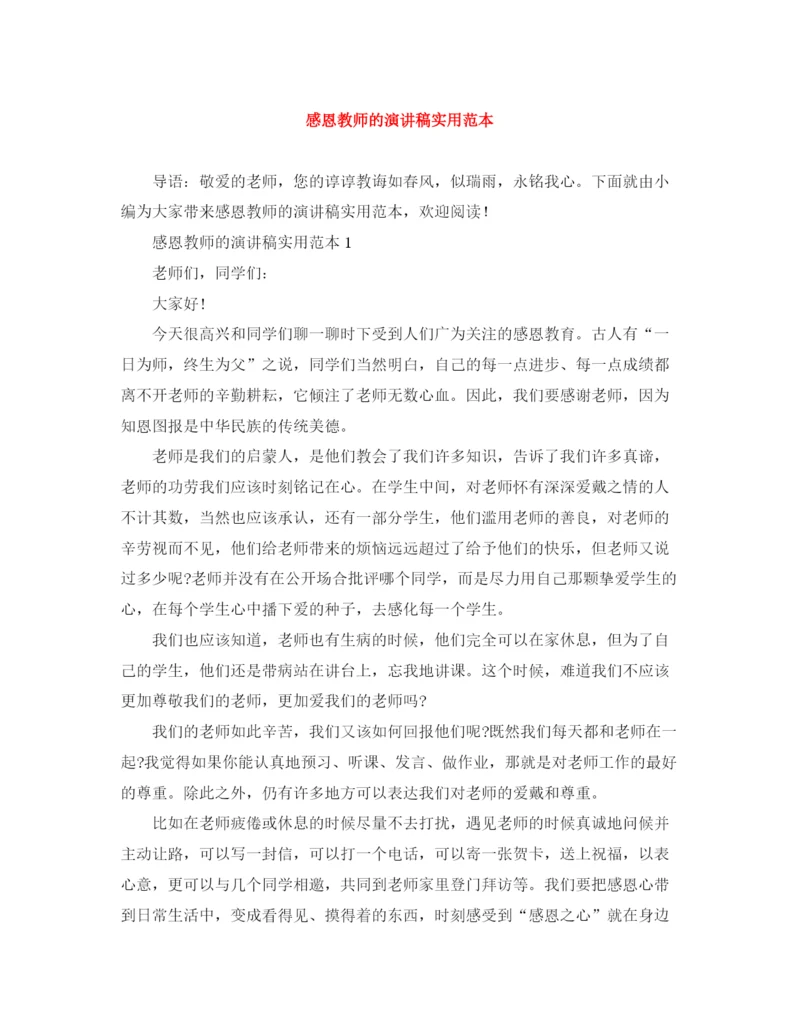 感恩教师的演讲稿实用范本

导语：敬爱的老师，您的谆谆教诲如春风，似瑞雨，永铭我心。下面就由小编为大家带来感恩教师的演讲稿实用范本，欢迎阅读！

感恩教师的演讲稿实用范本 1

老师们，同学们：

大家好！

今天很高兴和同学们聊一聊时下受到人们广为关注的感恩教育。古人有“一日为师，终生为父”之说，同学们当然明白，自己的每一点进步、每一点成绩都离不开老师的辛勤耕耘，它倾注了老师无数心血。因此，我们要感谢老师，因为知恩图报是中华民族的传统美德。

老师是我们的启蒙人，是他们教会了我们许多知识，告诉了我们许多真谛，老师的功劳我们应该时刻铭记在心。在学生中间，对老师怀有深深爱戴之情的人不计其数，当然也应该承认，还有一部分学生，他们滥用老师的善良，对老师的辛劳视而不见，他们给老师带来的烦恼远远超过了给予他们的快乐，但老师又说过多少呢?老师并没有在公开场合批评哪个同学，而是尽力用自己那颗挚爱学生的心，在每个学生心中播下爱的种子，去感化每一个学生。

我们也应该知道，老师也有生病的时候，他们完全可以在家休息，但为了自己的学生，他们还是带病站在讲台上，忘我地讲课。这个时候，难道我们不应该更加尊敬我们的老师，更加爱我们的老师吗?

我们的老师如此辛苦，我们又该如何回报他们呢?既然我们每天都和老师在一起?我觉得如果你能认真地预习、听课、发言、做作业，那就是对老师工作的最好的尊重。除此之外，仍有许多地方可以表达我们对老师的爱戴和尊重。

比如在老师疲倦或休息的时候尽量不去打扰，遇见老师的时候真诚地问候并主动让路，可以写一封信，可以打一个电话，可以寄一张贺卡，送上祝福，以表心意，更可以与几个同学相邀，共同到老师家里登门拜访等。我们要把感恩心带到日常生活中，变成看得见、摸得着的东西，时刻感受到“感恩之心”就在身边